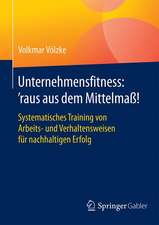 Volkmar Völzke

Unternehmensfitness: 'raus aus dem Mittelmaß!

Systematisches Training von Arbeits- und Verhaltensweisen für nachhaltigen Erfolg

Springer Gabler